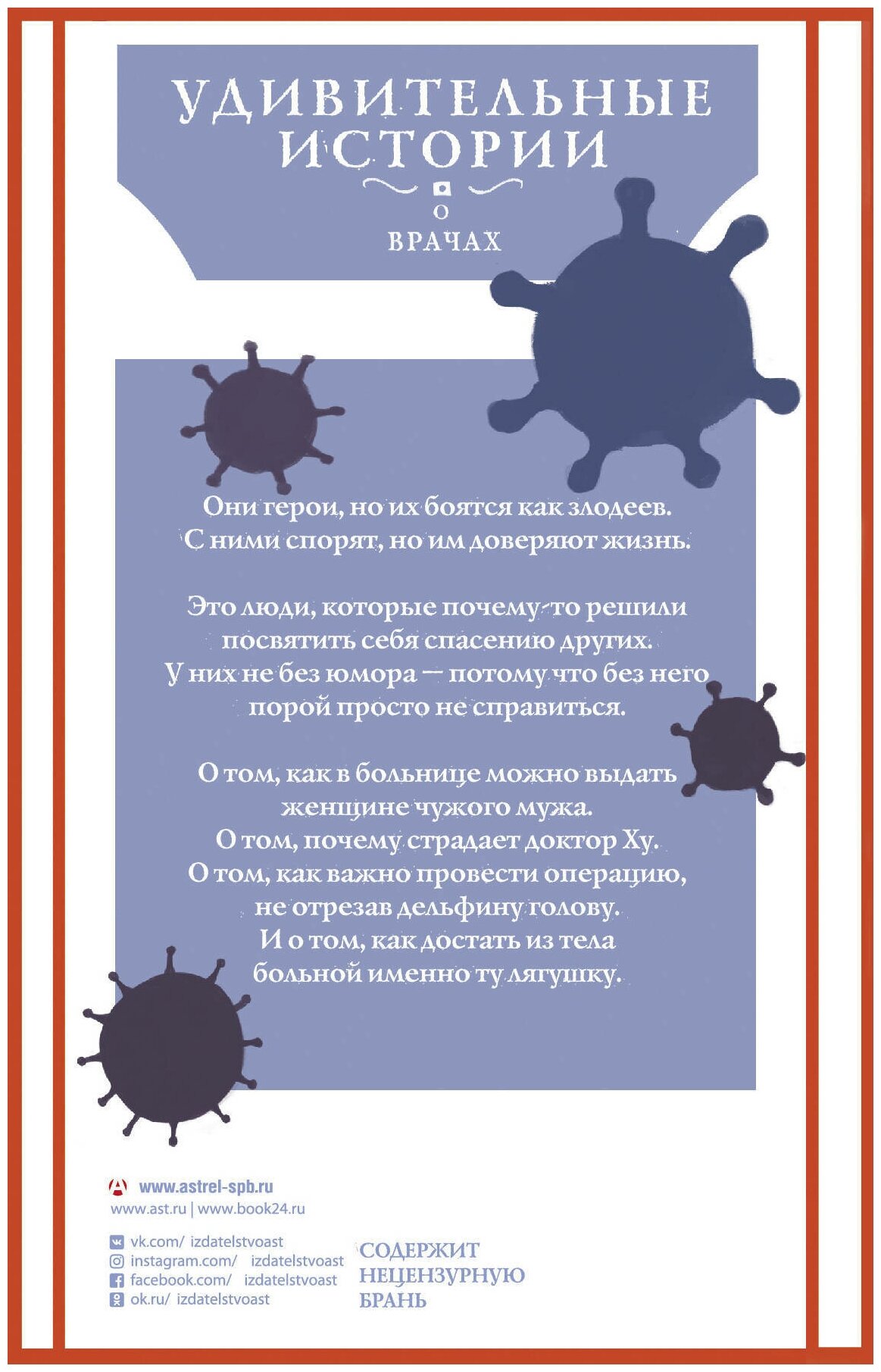 УДИВИТЕЛЬНЫЕ ИСТОРИИ

О

ВРАЧАХ

Они герои, но их боятся как злодеев. С ними спорят, но им доверяют жизнь.

Это люди, которые почему-то решили посвятить себя спасению других. У них не без юмора — потому что без него порой просто не справиться.

О том, как в больнице можно выдать женщине чужого мужа. О том, почему страдает доктор Ху. О том, как важно провести операцию, не отрезав дельфину голову. И о том, как достать из тела больной именно ту лягушку.

www.astrel-spb.ru
www.ast.ru | www.book24.ru

vk.com/ izdatelstvoast
instagram.com/ izdatelstvoast
facebook.com/ izdatelstvoast
ok.ru/ izdatelstvoast

СОДЕРЖИТ НЕЦЕНЗУРНУЮ БРАНЬ